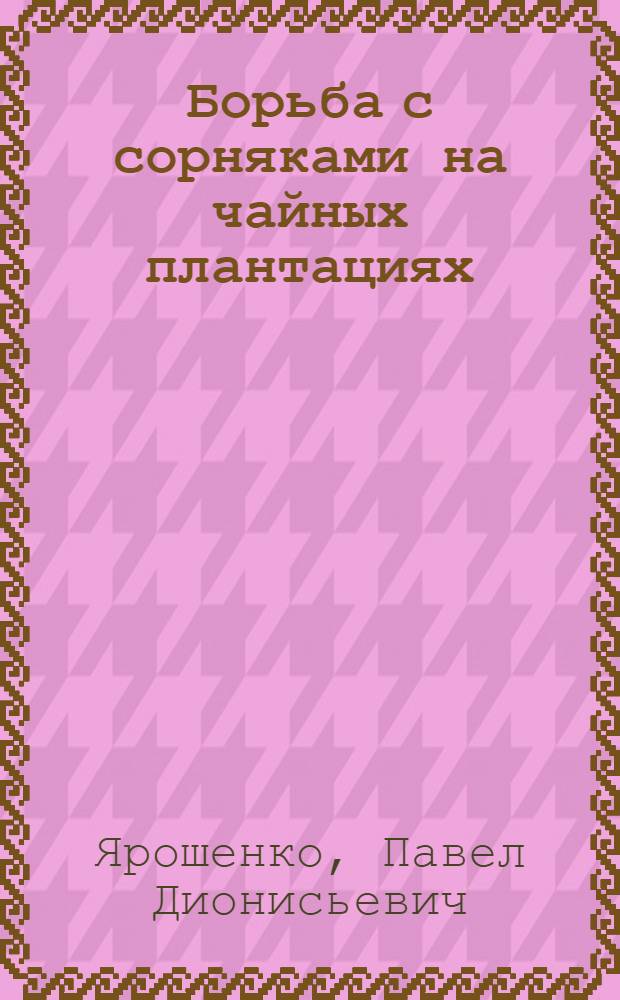 Борьба с сорняками на чайных плантациях

Ярошенко, Павел Дионисьевич